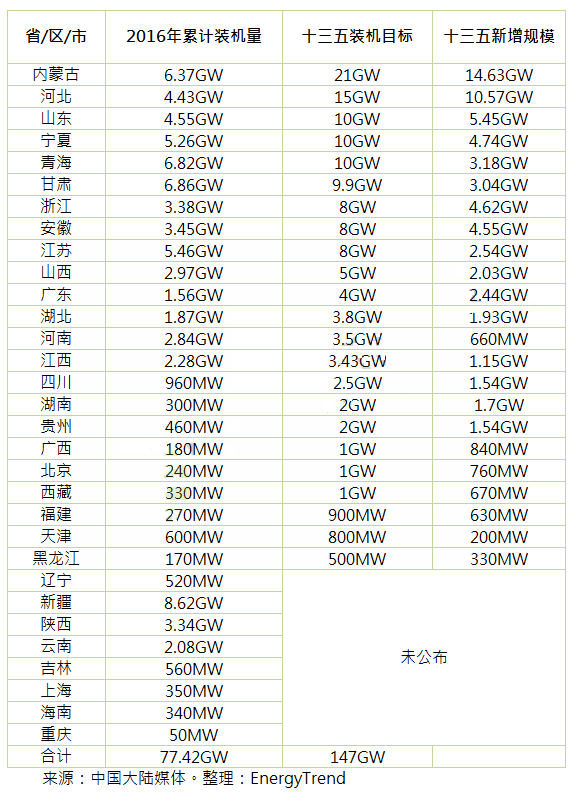 | 省/区/市 | 2016年累计装机量 | 十三五装机目标 | 十三五新增规模 |
|---|---|---|---|
| 内蒙古 | 6.37GW | 21GW | 14.63GW |
| 河北 | 4.43GW | 15GW | 10.57GW |
| 山东 | 4.55GW | 10GW | 5.45GW |
| 宁夏 | 5.26GW | 10GW | 4.74GW |
| 青海 | 6.82GW | 10GW | 3.18GW |
| 甘肃 | 6.86GW | 9.9GW | 3.04GW |
| 浙江 | 3.38GW | 8GW | 4.62GW |
| 安徽 | 3.45GW | 8GW | 4.55GW |
| 江苏 | 5.46GW | 8GW | 2.54GW |
| 山西 | 2.97GW | 5GW | 2.03GW |
| 广东 | 1.56GW | 4GW | 2.44GW |
| 湖北 | 1.87GW | 3.8GW | 1.93GW |
| 河南 | 2.84GW | 3.5GW | 660MW |
| 江西 | 2.28GW | 3.43GW | 1.15GW |
| 四川 | 960MW | 2.5GW | 1.54GW |
| 湖南 | 300MW | 2GW | 1.7GW |
| 贵州 | 460MW | 2GW | 1.54GW |
| 广西 | 180MW | 1GW | 840MW |
| 北京 | 240MW | 1GW | 760MW |
| 西藏 | 330MW | 1GW | 670MW |
| 福建 | 270MW | 900MW | 630MW |
| 天津 | 600MW | 800MW | 200MW |
| 黑龙江 | 170MW | 500MW | 330MW |
| 辽宁 | 520MW | 未公布 | |
| 新疆 | 8.62GW | | |
| 陕西 | 3.34GW | | |
| 云南 | 2.08GW | | |
| 吉林 | 560MW | | |
| 上海 | 350MW | | |
| 海南 | 340MW | | |
| 重庆 | 50MW | | |
| 合计 | 77.42GW | 147GW | |

来源：中国大陆媒体。整理：EnergyTrend